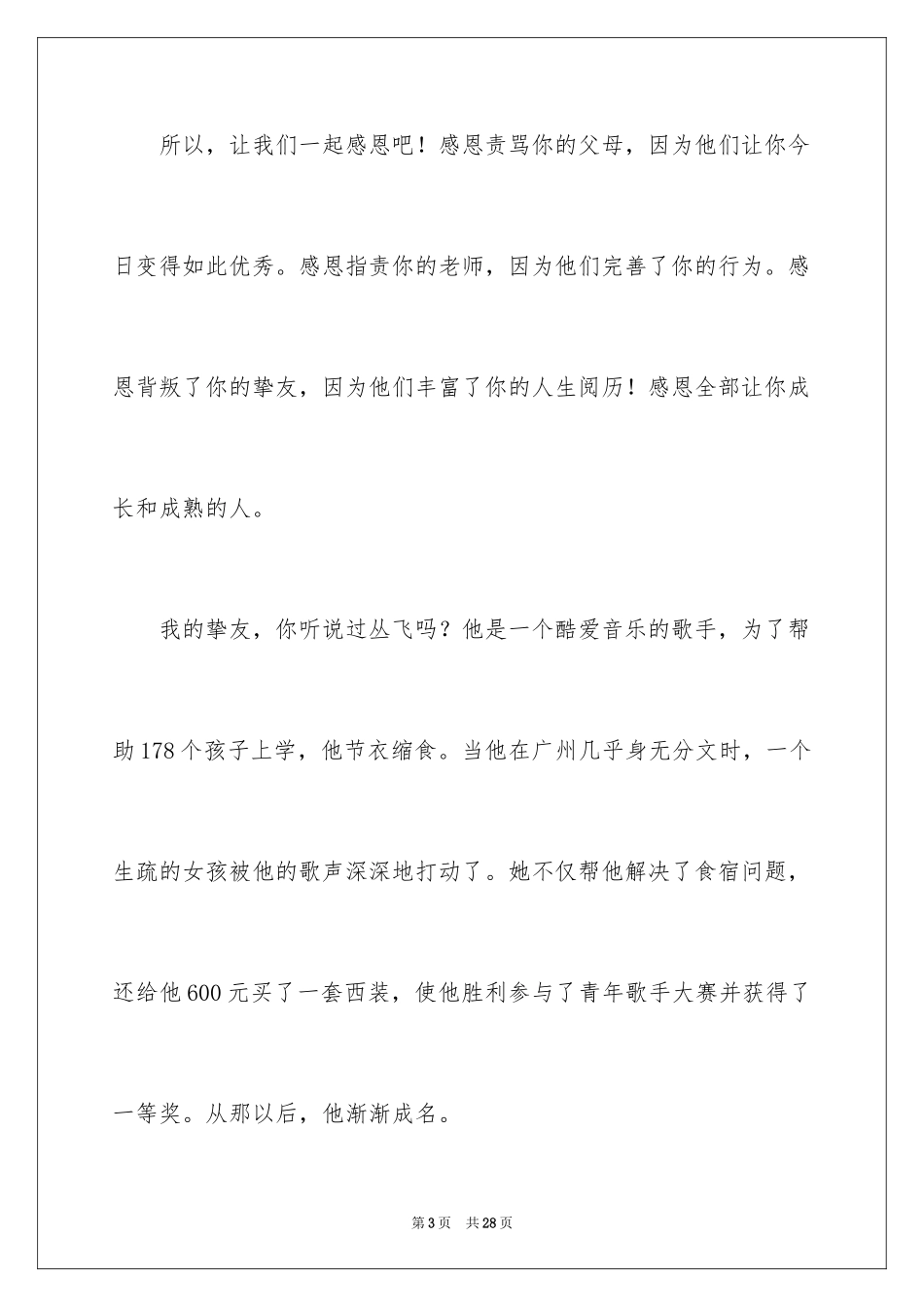 所以，让我们一起感恩吧！感恩责骂你的父母，因为他们让你今日变得如此优秀。感恩指责你的老师，因为他们完善了你的行为。感恩背叛了你的挚友，因为他们丰富了你的人生阅历！感恩全部让你成长和成熟的人。

我的挚友，你听说过丛飞吗？他是一个酷爱音乐的歌手，为了帮助178个孩子上学，他节衣缩食。当他在广州几乎身无分文时，一个生疏的女孩被他的歌声深深地打动了。她不仅帮他解决了食宿问题，还给他600元买了一套西装，使他胜利参与了青年歌手大赛并获得了一等奖。从那以后，他渐渐成名。

第3页　共28页